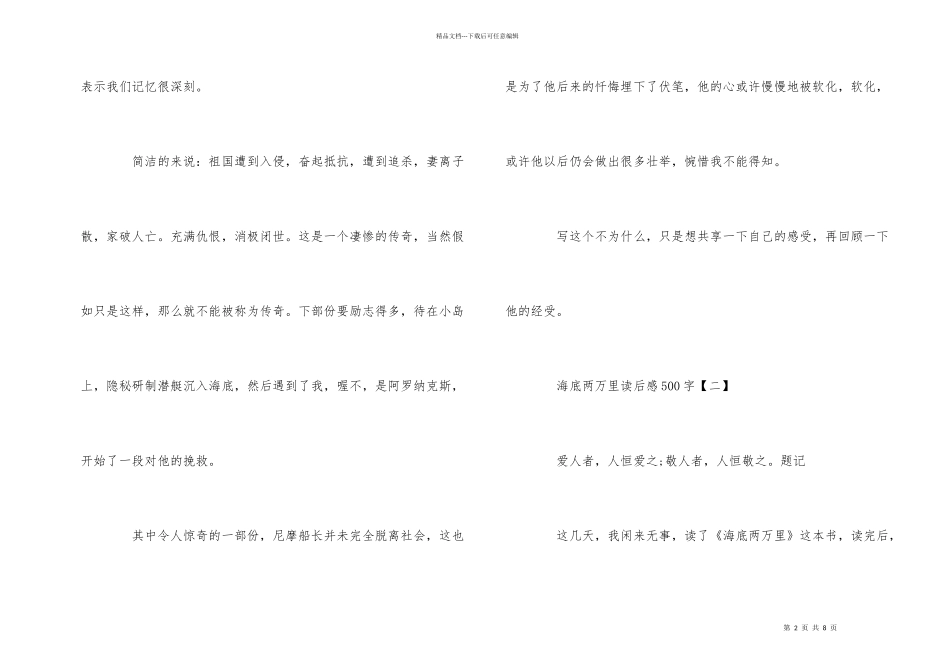 精品文档---下载后可任意编辑

表示我们记忆很深刻。

简洁的来说：祖国遭到入侵，奋起抵抗，遭到追杀，妻离子散，家破人亡。充满仇恨，消极闭世。这是一个凄惨的传奇，当然假如只是这样，那么就不能被称为传奇。下部份要励志得多，待在小岛上，隐秘研制潜艇沉入海底，然后遇到了我，喔不，是阿罗纳克斯，开始了一段对他的挽救。

其中令人惊奇的一部份，尼摩船长并未完全脱离社会，这也是为了他后来的忏悔埋下了伏笔，他的心或许慢慢地被软化，软化，或许他以后仍会做出很多壮举，惋惜我不能得知。

写这个不为什么，只是想共享一下自己的感受，再回顾一下他的经受。

海底两万里读后感500字【二】

爱人者，人恒爱之;敬人者，人恒敬之。题记

这几天，我闲来无事，读了《海底两万里》这本书，读完后，

第 2 页 共 8 页